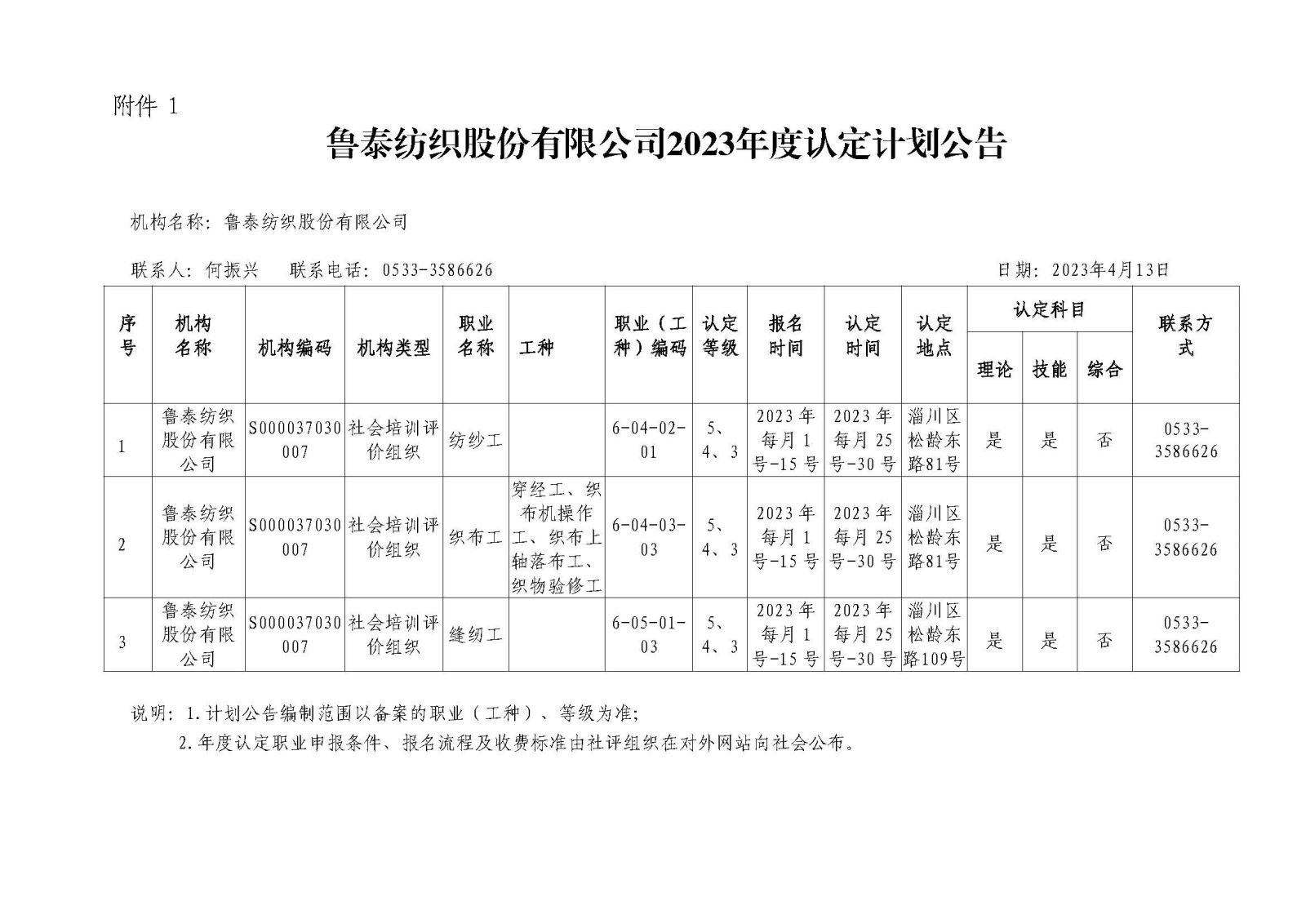 附件 1

鲁泰纺织股份有限公司2023年度认定计划公告

机构名称：鲁泰纺织股份有限公司

联系人：何振兴　　联系电话：0533-3586626　　日期：2023年4月13日

| 序号 | 机构名称 | 机构编码 | 机构类型 | 职业名称 | 工种 | 职业（工种）编码 | 认定等级 | 报名时间 | 认定时间 | 认定地点 | 认定科目 理论 | 认定科目 技能 | 认定科目 综合 | 联系方式 |
|---|---|---|---|---|---|---|---|---|---|---|---|---|---|---|
| 1 | 鲁泰纺织股份有限公司 | S000037030007 | 社会培训评价组织 | 纺纱工 |  | 6-04-02-01 | 5、4、3 | 2023年每月1号-15号 | 2023年每月25号-30号 | 淄川区松龄东路81号 | 是 | 是 | 否 | 0533-3586626 |
| 2 | 鲁泰纺织股份有限公司 | S000037030007 | 社会培训评价组织 | 织布工 | 穿经工、织布机操作工、织布上轴落布工、织物验修工 | 6-04-03-03 | 5、4、3 | 2023年每月1号-15号 | 2023年每月25号-30号 | 淄川区松龄东路81号 | 是 | 是 | 否 | 0533-3586626 |
| 3 | 鲁泰纺织股份有限公司 | S000037030007 | 社会培训评价组织 | 缝纫工 |  | 6-05-01-03 | 5、4、3 | 2023年每月1号-15号 | 2023年每月25号-30号 | 淄川区松龄东路109号 | 是 | 是 | 否 | 0533-3586626 |

说明：1.计划公告编制范围以备案的职业（工种）、等级为准；

2.年度认定职业申报条件、报名流程及收费标准由社评组织在对外网站向社会公布。